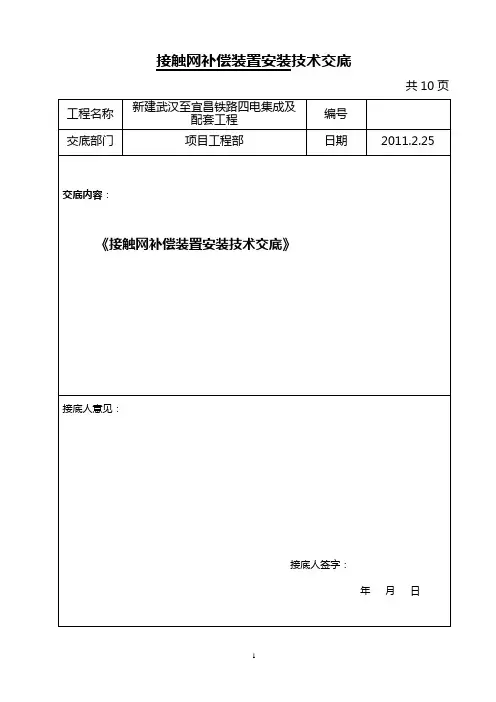 接触网补偿装置安装技术交底

共 10 页

| 工程名称 | 新建武汉至宜昌铁路四电集成及配套工程 | 编号 | |
|---|---|---|---|
| 交底部门 | 项目工程部 | 日期 | 2011.2.25 |

交底内容：

《接触网补偿装置安装技术交底》

接底人意见：

接底人签字：

年 月 日

1